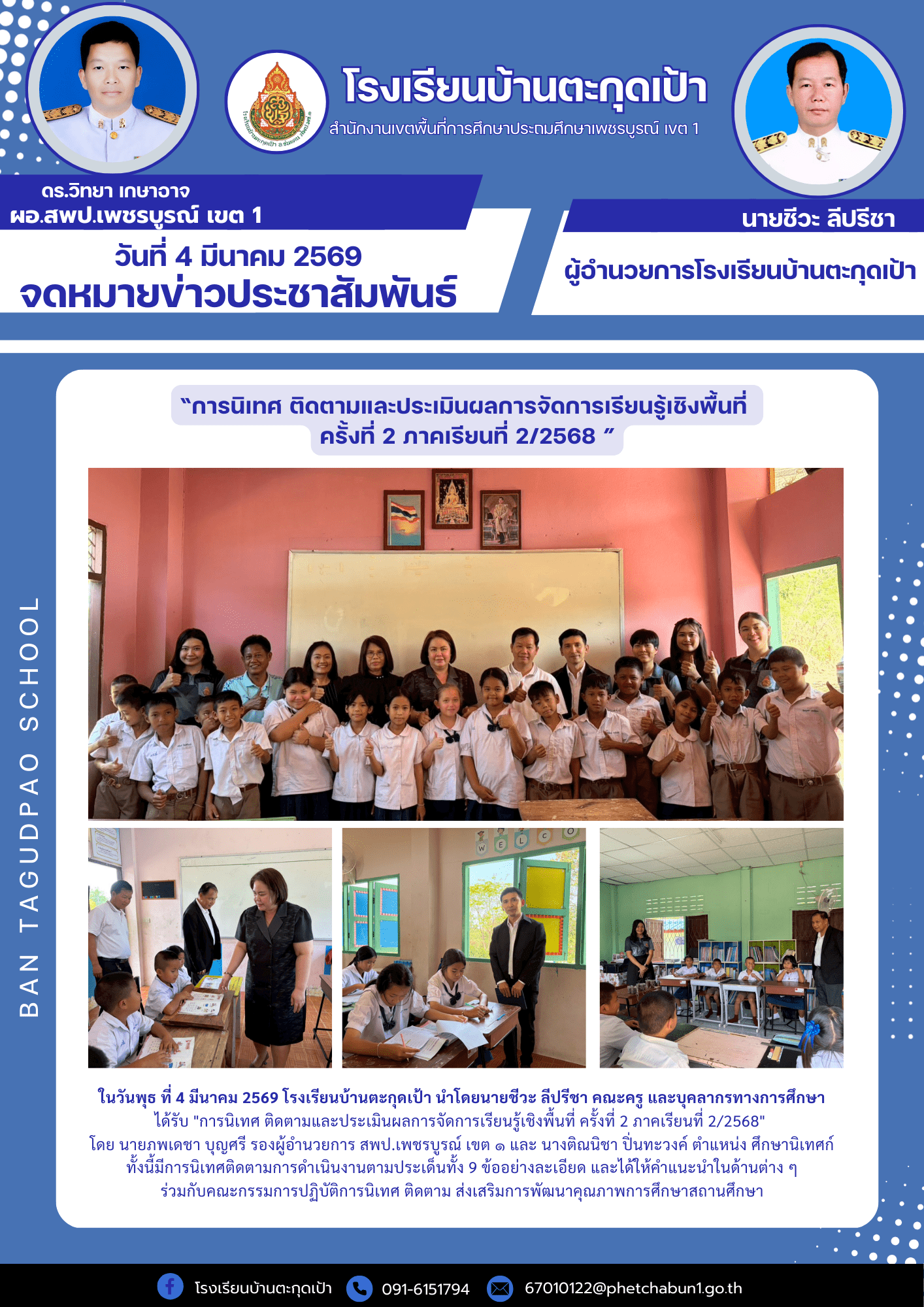 โรงเรียนบ้านตะกุดเป้า

สำนักงานเขตพื้นที่การศึกษาประถมศึกษาเพชรบูรณ์ เขต 1

ดร.วิทยา เกษาอาจ
ผอ.สพป.เพชรบูรณ์ เขต 1

วันที่ 4 มีนาคม 2569
จดหมายข่าวประชาสัมพันธ์

นายชีวะ ลีปรีชา
ผู้อำนวยการโรงเรียนบ้านตะกุดเป้า

BAN TAGUDPAO SCHOOL

"การนิเทศ ติดตามและประเมินผลการจัดการเรียนรู้เชิงพื้นที่ ครั้งที่ 2 ภาคเรียนที่ 2/2568 "

ในวันพุธ ที่ 4 มีนาคม 2569 โรงเรียนบ้านตะกุดเป้า นำโดยนายชีวะ ลีปรีชา คณะครู และบุคลากรทางการศึกษา ได้รับ "การนิเทศ ติดตามและประเมินผลการจัดการเรียนรู้เชิงพื้นที่ ครั้งที่ 2 ภาคเรียนที่ 2/2568" โดย นายภพเดชา บุญศรี รองผู้อำนวยการ สพป.เพชรบูรณ์ เขต ๑ และ นางติณนิชา ปิ่นทะวงค์ ตำแหน่ง ศึกษานิเทศก์ ทั้งนี้มีการนิเทศติดตามการดำเนินงานตามประเด็นทั้ง 9 ข้ออย่างละเอียด และได้ให้คำแนะนำในด้านต่าง ๆ ร่วมกับคณะกรรมการปฏิบัติการนิเทศ ติดตาม ส่งเสริมการพัฒนาคุณภาพการศึกษาสถานศึกษา

โรงเรียนบ้านตะกุดเป้า 091-6151794 67010122@phetchabun1.go.th